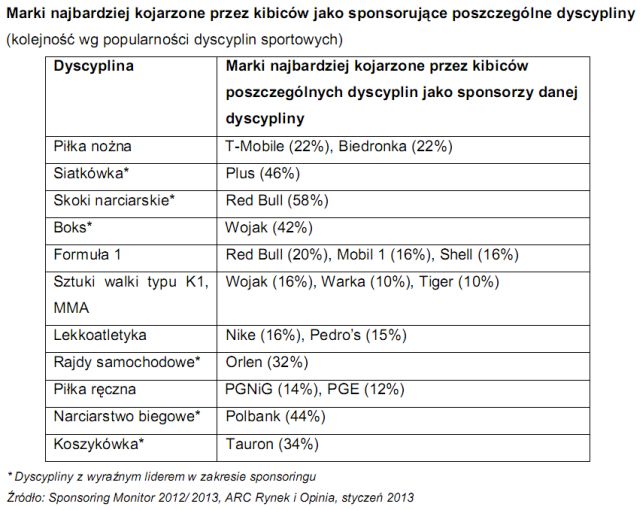 Marki najbardziej kojarzone przez kibiców jako sponsorujące poszczególne dyscypliny
(kolejność wg popularności dyscyplin sportowych)

| Dyscyplina | Marki najbardziej kojarzone przez kibiców poszczególnych dyscyplin jako sponsorzy danej dyscypliny |
|---|---|
| Piłka nożna | T-Mobile (22%), Biedronka (22%) |
| Siatkówka* | Plus (46%) |
| Skoki narciarskie* | Red Bull (58%) |
| Boks* | Wojak (42%) |
| Formuła 1 | Red Bull (20%), Mobil 1 (16%), Shell (16%) |
| Sztuki walki typu K1, MMA | Wojak (16%), Warka (10%), Tiger (10%) |
| Lekkoatletyka | Nike (16%), Pedro's (15%) |
| Rajdy samochodowe* | Orlen (32%) |
| Piłka ręczna | PGNiG (14%), PGE (12%) |
| Narciarstwo biegowe* | Polbank (44%) |
| Koszykówka* | Tauron (34%) |

* Dyscypliny z wyraźnym liderem w zakresie sponsoringu
Źródło: Sponsoring Monitor 2012/ 2013, ARC Rynek i Opinia, styczeń 2013